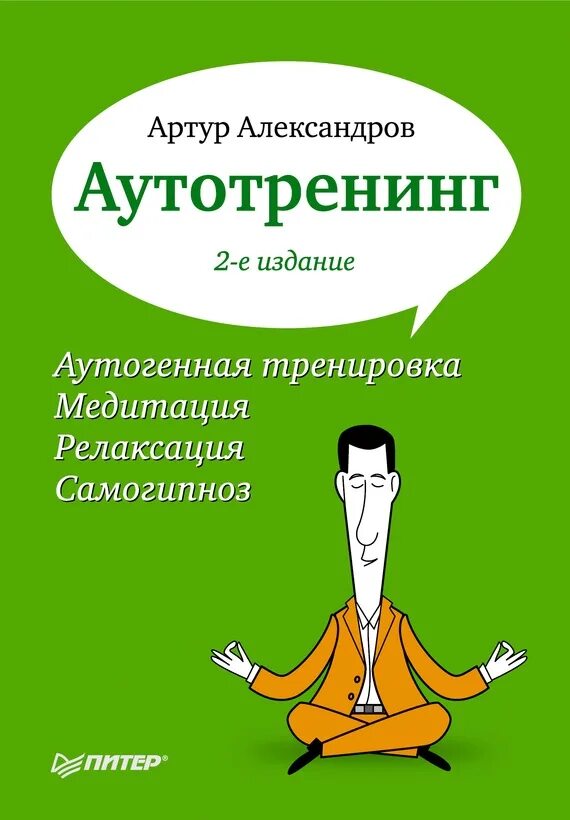 Артур Александров

Аутотренинг

2-е издание

Аутогенная тренировка
Медитация
Релаксация
Самогипноз

ПИТЕР®